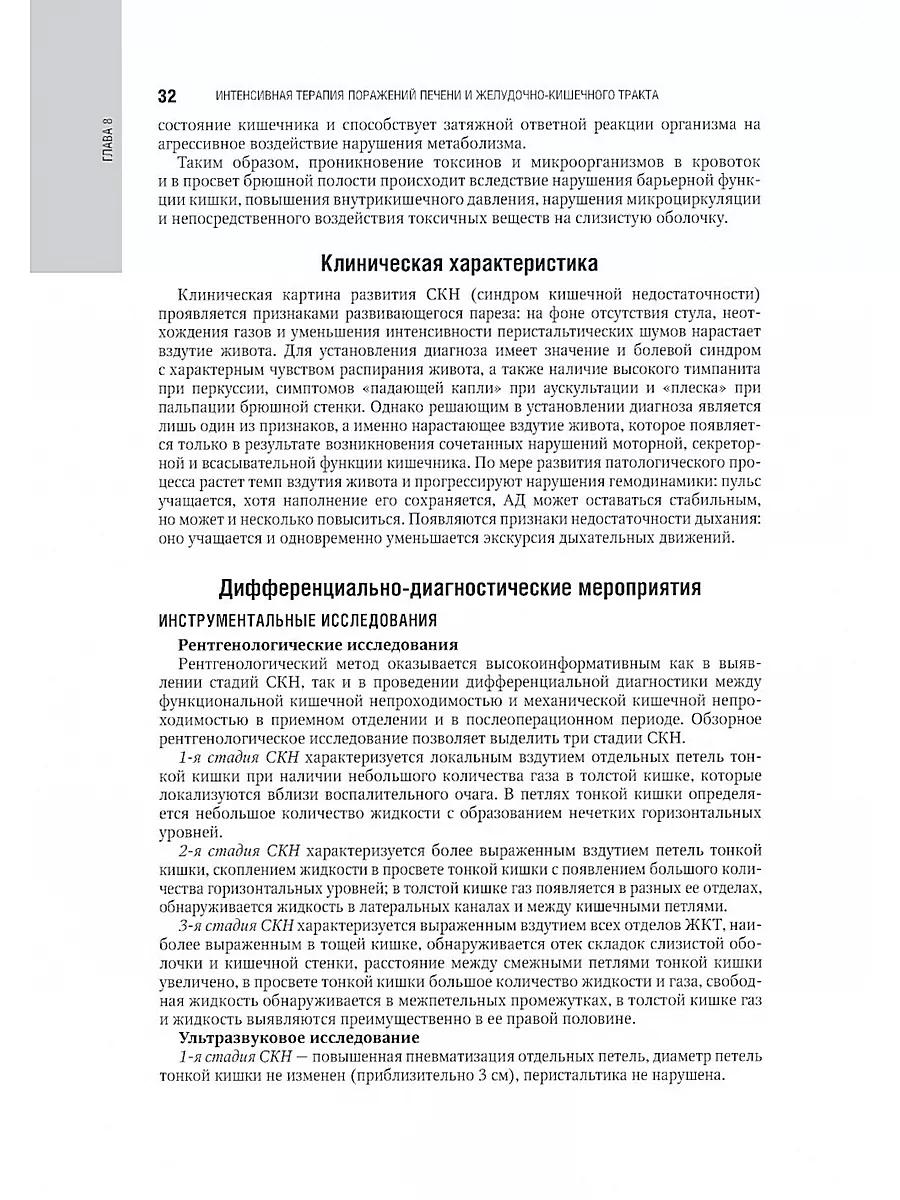 ГЛАВА 8

32 ИНТЕНСИВНАЯ ТЕРАПИЯ ПОРАЖЕНИЙ ПЕЧЕНИ И ЖЕЛУДОЧНО-КИШЕЧНОГО ТРАКТА

состояние кишечника и способствует затяжной ответной реакции организма на агрессивное воздействие нарушения метаболизма.

Таким образом, проникновение токсинов и микроорганизмов в кровоток и в просвет брюшной полости происходит вследствие нарушения барьерной функции кишки, повышения внутрикишечного давления, нарушения микроциркуляции и непосредственного воздействия токсичных веществ на слизистую оболочку.

Клиническая характеристика

Клиническая картина развития СКН (синдром кишечной недостаточности) проявляется признаками развивающегося пареза: на фоне отсутствия стула, неотхождения газов и уменьшения интенсивности перистальтических шумов нарастает вздутие живота. Для установления диагноза имеет значение и болевой синдром с характерным чувством распирания живота, а также наличие высокого тимпанита при перкуссии, симптомов «падающей капли» при аускультации и «плеска» при пальпации брюшной стенки. Однако решающим в установлении диагноза является лишь один из признаков, а именно нарастающее вздутие живота, которое появляется только в результате возникновения сочетанных нарушений моторной, секреторной и всасывательной функции кишечника. По мере развития патологического процесса растет темп вздутия живота и прогрессируют нарушения гемодинамики: пульс учащается, хотя наполнение его сохраняется, АД может оставаться стабильным, но может и несколько повыситься. Появляются признаки недостаточности дыхания: оно учащается и одновременно уменьшается экскурсия дыхательных движений.

Дифференциально-диагностические мероприятия

ИНСТРУМЕНТАЛЬНЫЕ ИССЛЕДОВАНИЯ

Рентгенологические исследования

Рентгенологический метод оказывается высокоинформативным как в выявлении стадий СКН, так и в проведении дифференциальной диагностики между функциональной кишечной непроходимостью и механической кишечной непроходимостью в приемном отделении и в послеоперационном периоде. Обзорное рентгенологическое исследование позволяет выделить три стадии СКН.

1-я стадия СКН характеризуется локальным вздутием отдельных петель тонкой кишки при наличии небольшого количества газа в толстой кишке, которые локализуются вблизи воспалительного очага. В петлях тонкой кишки определяется небольшое количество жидкости с образованием нечетких горизонтальных уровней.

2-я стадия СКН характеризуется более выраженным вздутием петель тонкой кишки, скоплением жидкости в просвете тонкой кишки с появлением большого количества горизонтальных уровней; в толстой кишке газ появляется в разных ее отделах, обнаруживается жидкость в латеральных каналах и между кишечными петлями.

3-я стадия СКН характеризуется выраженным вздутием всех отделов ЖКТ, наиболее выраженным в тощей кишке, обнаруживается отек складок слизистой оболочки и кишечной стенки, расстояние между смежными петлями тонкой кишки увеличено, в просвете тонкой кишки большое количество жидкости и газа, свободная жидкость обнаруживается в межпетельных промежутках, в толстой кишке газ и жидкость выявляются преимущественно в ее правой половине.

Ультразвуковое исследование

1-я стадия СКН — повышенная пневматизация отдельных петель, диаметр петель тонкой кишки не изменен (приблизительно 3 см), перистальтика не нарушена.